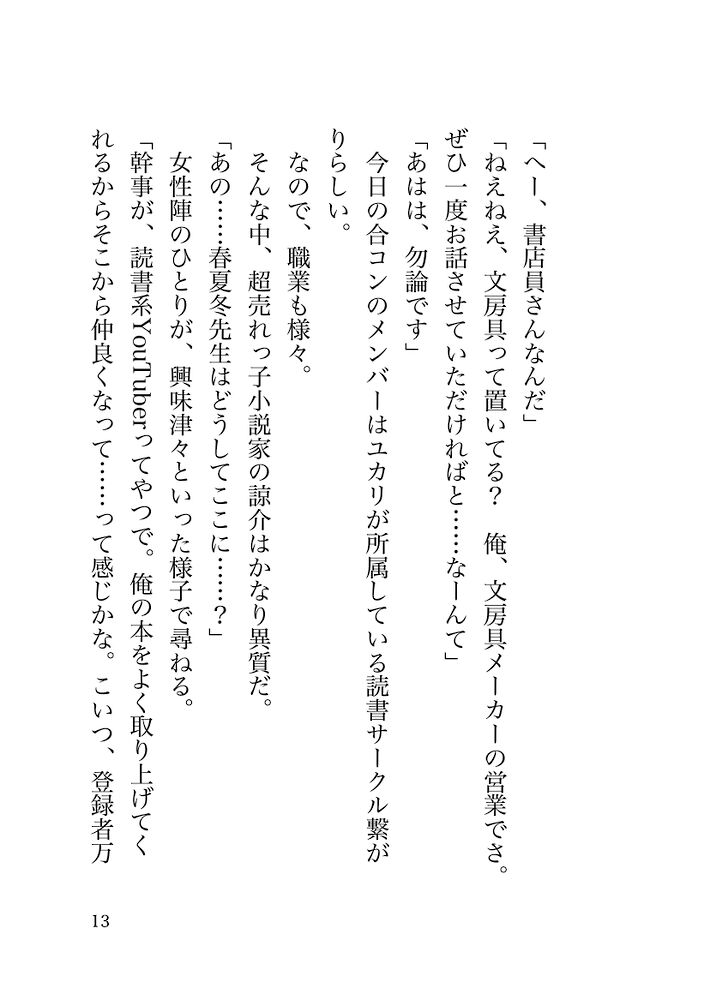 「へー、書店員さんなんだ」

「ねえねえ、文房具って置いてる？　俺、文房具メーカーの営業でさ。ぜひ一度お話させていただければと……なーんて」

「あはは、勿論です」

今日の合コンのメンバーはユカリが所属している読書サークル繋がりらしい。

なので、職業も様々。

そんな中、超売れっ子小説家の諒介はかなり異質だ。

「あの……春夏冬先生はどうしてここに……？」

女性陣のひとりが、興味津々といった様子で尋ねる。

「幹事が、読書系YouTuberってやつで。俺の本をよく取り上げてくれるからそこから仲良くなって……って感じかな。こいつ、登録者万

13